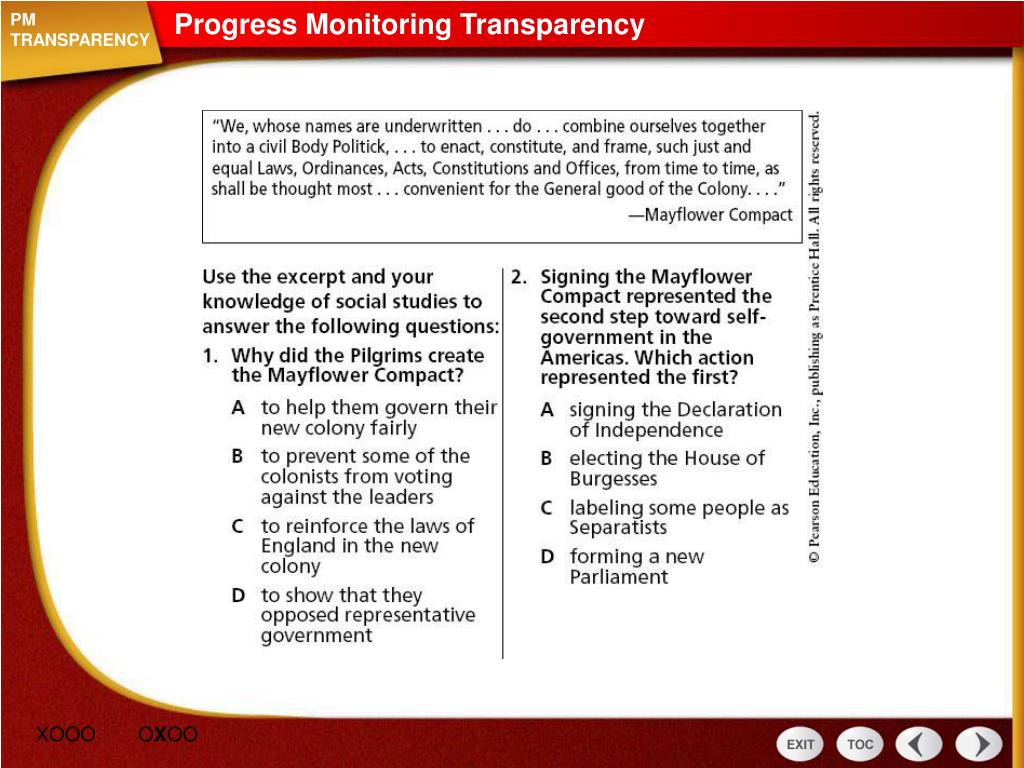 PM TRANSPARENCY

Progress Monitoring Transparency

"We, whose names are underwritten . . . do . . . combine ourselves together into a civil Body Politick, . . . to enact, constitute, and frame, such just and equal Laws, Ordinances, Acts, Constitutions and Offices, from time to time, as shall be thought most . . . convenient for the General good of the Colony. . . ."

—Mayflower Compact

Use the excerpt and your knowledge of social studies to answer the following questions:

1. Why did the Pilgrims create the Mayflower Compact?

A to help them govern their new colony fairly

B to prevent some of the colonists from voting against the leaders

C to reinforce the laws of England in the new colony

D to show that they opposed representative government

2. Signing the Mayflower Compact represented the second step toward self-government in the Americas. Which action represented the first?

A signing the Declaration of Independence

B electing the House of Burgesses

C labeling some people as Separatists

D forming a new Parliament

© Pearson Education, Inc., publishing as Prentice Hall. All rights reserved.

XOOO OXOO

EXIT TOC